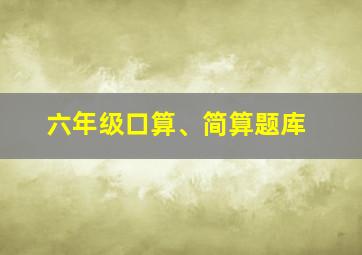 六年级口算、简算题库